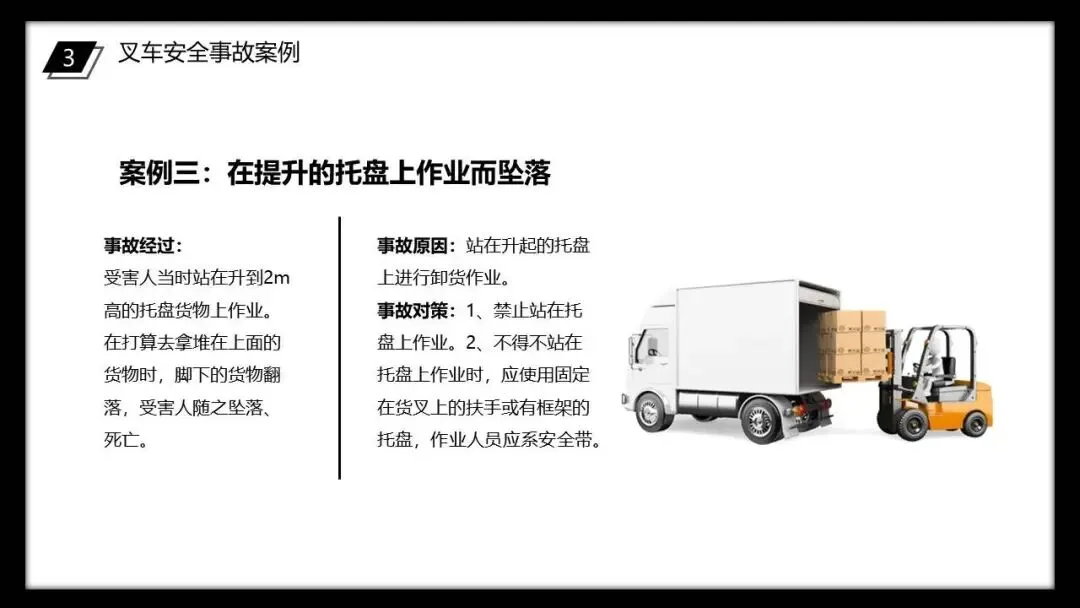 3

叉车安全事故案例

案例三：在提升的托盘上作业而坠落

事故经过：

受害人当时站在升到2m高的托盘货物上作业。在打算去拿堆在上面的货物时，脚下的货物翻落，受害人随之坠落、死亡。

事故原因：站在升起的托盘上进行卸货作业。

事故对策：1、禁止站在托盘上作业。2、不得不站在托盘上作业时，应使用固定在货叉上的扶手或有框架的托盘，作业人员应系安全带。